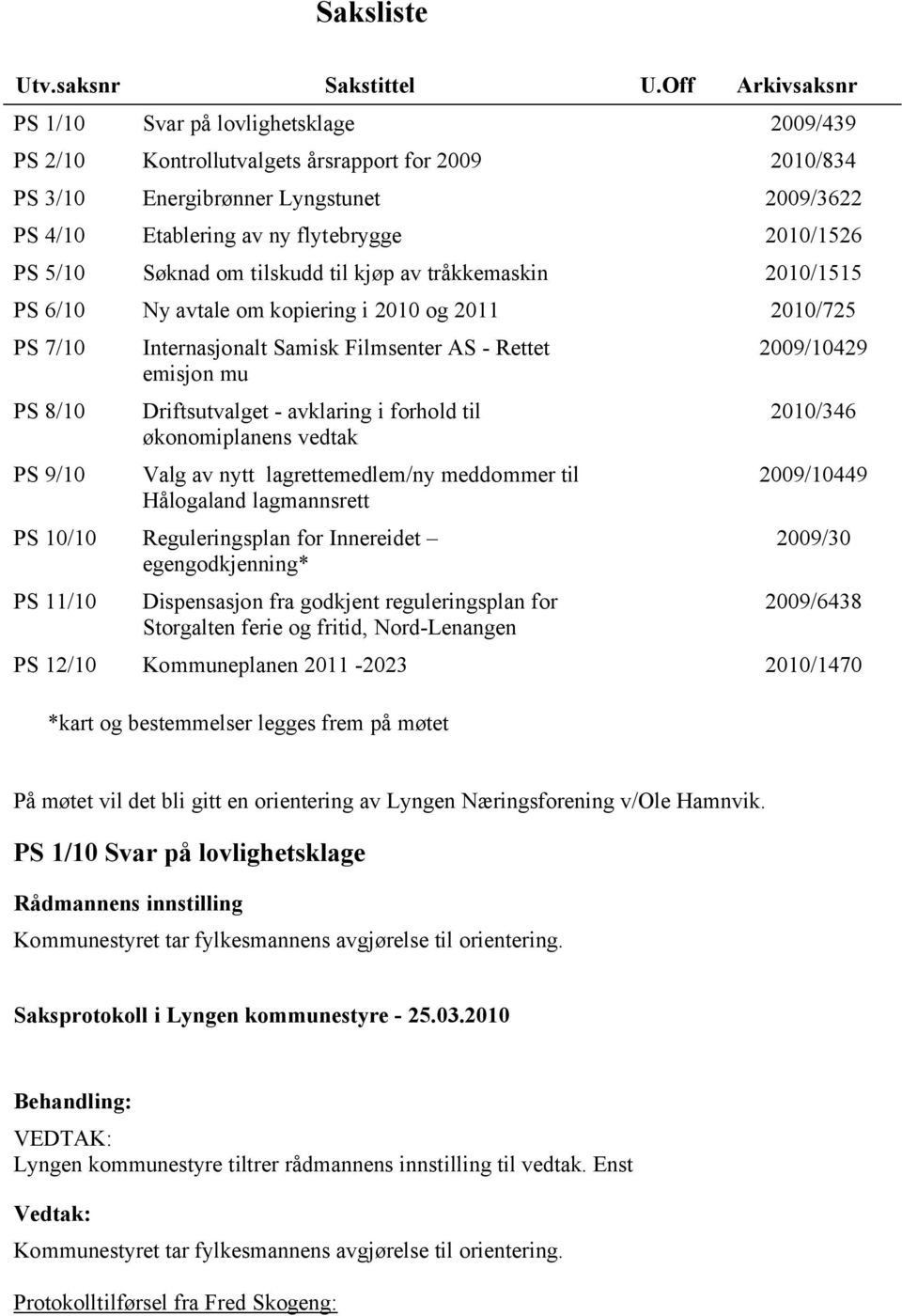 Saksliste

| Utv.saksnr | Sakstittel | U.Off | Arkivsaksnr |
|---|---|---|---|
| PS 1/10 | Svar på lovlighetsklage | | 2009/439 |
| PS 2/10 | Kontrollutvalgets årsrapport for 2009 | | 2010/834 |
| PS 3/10 | Energibrønner Lyngstunet | | 2009/3622 |
| PS 4/10 | Etablering av ny flytebrygge | | 2010/1526 |
| PS 5/10 | Søknad om tilskudd til kjøp av tråkkemaskin | | 2010/1515 |
| PS 6/10 | Ny avtale om kopiering i 2010 og 2011 | | 2010/725 |
| PS 7/10 | Internasjonalt Samisk Filmsenter AS - Rettet emisjon mu | | 2009/10429 |
| PS 8/10 | Driftsutvalget - avklaring i forhold til økonomiplanens vedtak | | 2010/346 |
| PS 9/10 | Valg av nytt lagrettemedlem/ny meddommer til Hålogaland lagmannsrett | | 2009/10449 |
| PS 10/10 | Reguleringsplan for Innereidet – egengodkjenning* | | 2009/30 |
| PS 11/10 | Dispensasjon fra godkjent reguleringsplan for Storgalten ferie og fritid, Nord-Lenangen | | 2009/6438 |
| PS 12/10 | Kommuneplanen 2011 -2023 | | 2010/1470 |

*kart og bestemmelser legges frem på møtet

På møtet vil det bli gitt en orientering av Lyngen Næringsforening v/Ole Hamnvik.

PS 1/10 Svar på lovlighetsklage

Rådmannens innstilling

Kommunestyret tar fylkesmannens avgjørelse til orientering.

Saksprotokoll i Lyngen kommunestyre - 25.03.2010

Behandling:

VEDTAK:
Lyngen kommunestyre tiltrer rådmannens innstilling til vedtak. Enst

Vedtak:

Kommunestyret tar fylkesmannens avgjørelse til orientering.

Protokolltilførsel fra Fred Skogeng: